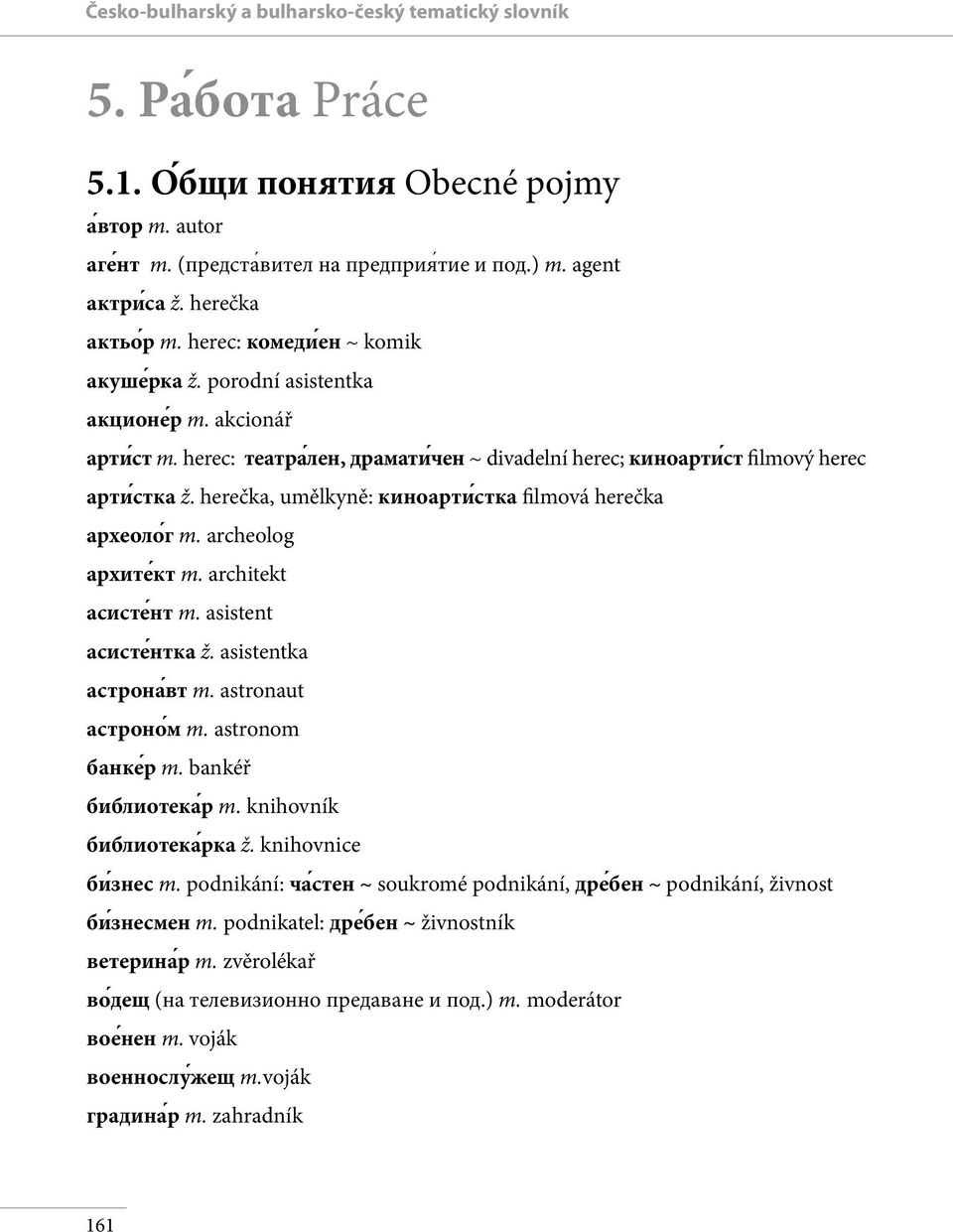 Česko-bulharský a bulharsko-český tematický slovník

5. Ра́бота Práce

5.1. О́бщи понятия Obecné pojmy

а́втор m. autor

аге́нт m. (предста́вител на предприя́тие и под.) m. agent

актри́са ž. herečka

актьо́р m. herec: комеди́ен ~ komik

акуше́рка ž. porodní asistentka

акционе́р m. akcionář

арти́ст m. herec: театра́лен, драмати́чен ~ divadelní herec; киноарти́ст filmový herec

арти́стка ž. herečka, umělkyně: киноарти́стка filmová herečka

археоло́г m. archeolog

архите́кт m. architekt

асисте́нт m. asistent

асисте́нтка ž. asistentka

астрона́вт m. astronaut

астроно́м m. astronom

банке́р m. bankéř

библиотека́р m. knihovník

библиотека́рка ž. knihovnice

би́знес m. podnikání: ча́стен ~ soukromé podnikání, дре́бен ~ podnikání, živnost

би́знесмен m. podnikatel: дре́бен ~ živnostník

ветерина́р m. zvěrolékař

во́дещ (на телевизионно предаване и под.) m. moderátor

вое́нен m. voják

военнослу́жещ m.voják

градина́р m. zahradník

161